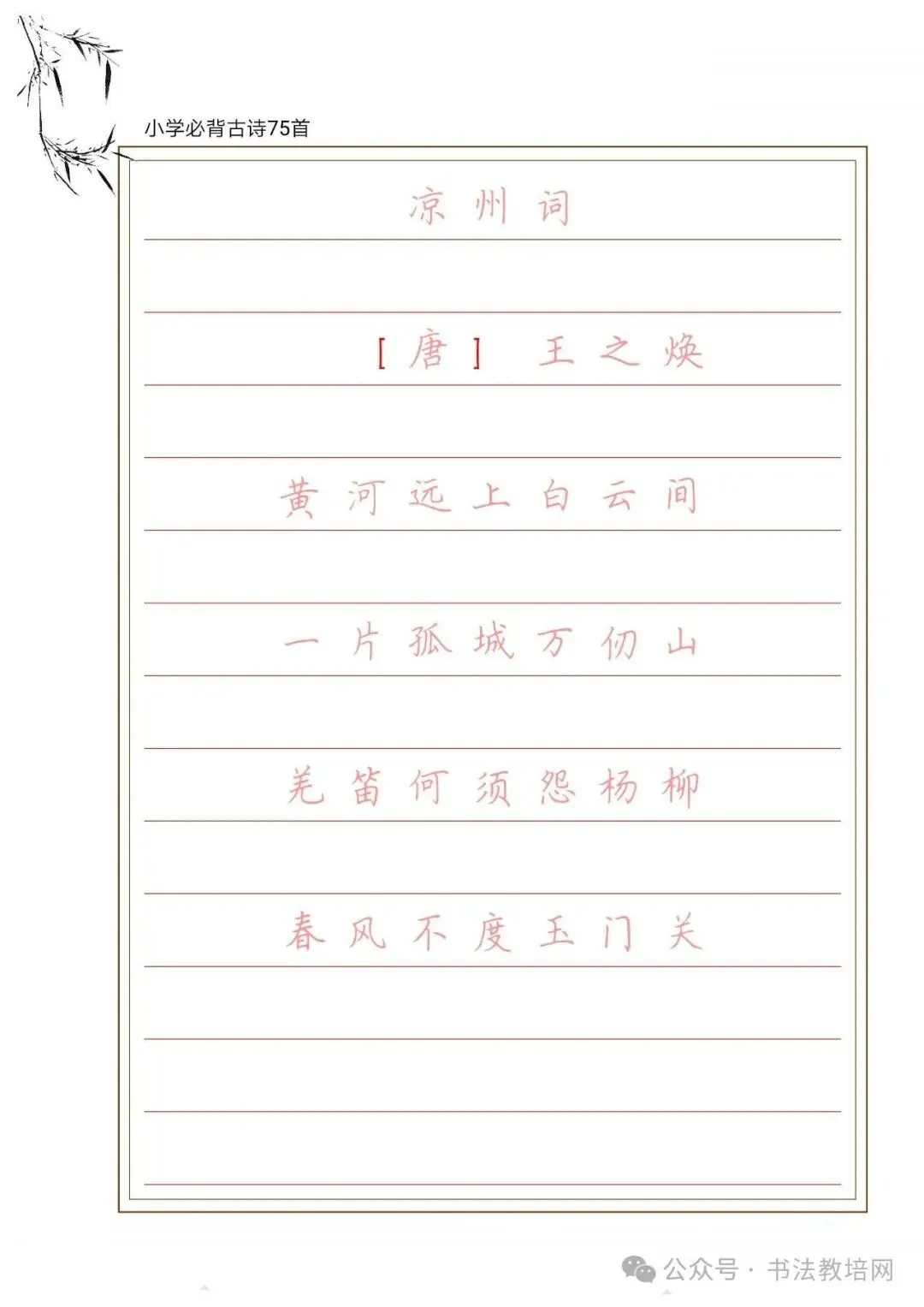 小学必背古诗75首

凉州词

[唐] 王之焕

黄河远上白云间

一片孤城万仞山

羌笛何须怨杨柳

春风不度玉门关

公众号 · 书法教培网